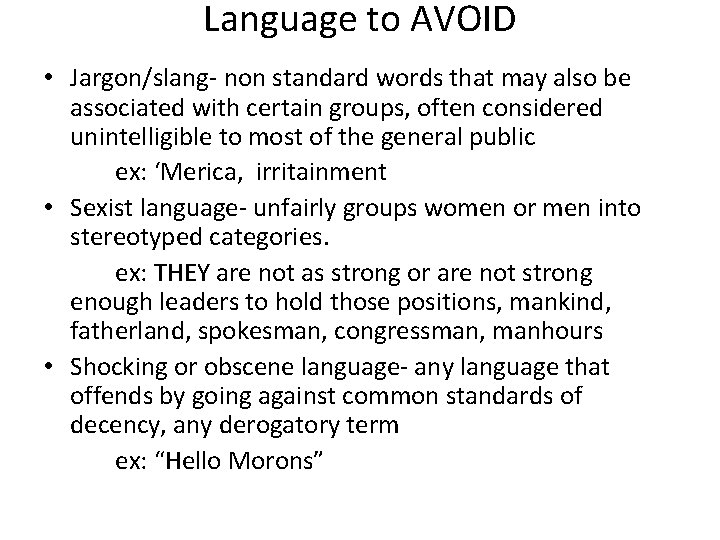 Language to AVOID

• Jargon/slang- non standard words that may also be associated with certain groups, often considered unintelligible to most of the general public

ex: 'Merica, irritainment

• Sexist language- unfairly groups women or men into stereotyped categories.

ex: THEY are not as strong or are not strong enough leaders to hold those positions, mankind, fatherland, spokesman, congressman, manhours

• Shocking or obscene language- any language that offends by going against common standards of decency, any derogatory term

ex: "Hello Morons"